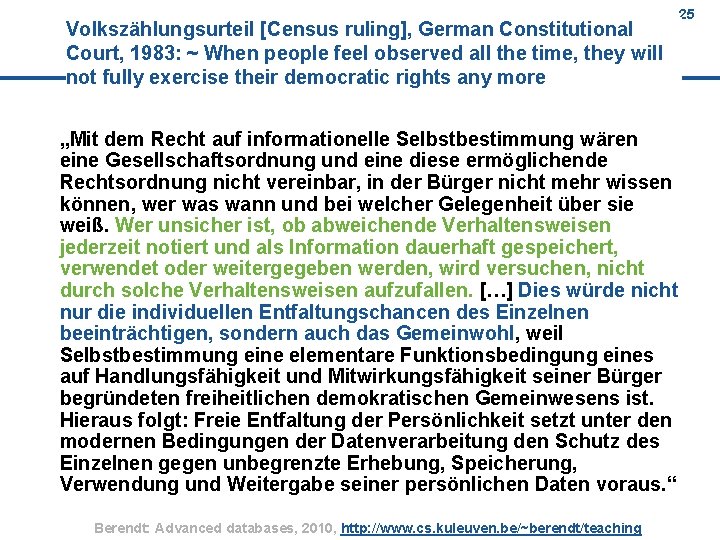 25

Volkszählungsurteil [Census ruling], German Constitutional Court, 1983: ~ When people feel observed all the time, they will not fully exercise their democratic rights any more

„Mit dem Recht auf informationelle Selbstbestimmung wären eine Gesellschaftsordnung und eine diese ermöglichende Rechtsordnung nicht vereinbar, in der Bürger nicht mehr wissen können, wer was wann und bei welcher Gelegenheit über sie weiß. Wer unsicher ist, ob abweichende Verhaltensweisen jederzeit notiert und als Information dauerhaft gespeichert, verwendet oder weitergegeben werden, wird versuchen, nicht durch solche Verhaltensweisen aufzufallen. […] Dies würde nicht nur die individuellen Entfaltungschancen des Einzelnen beeinträchtigen, sondern auch das Gemeinwohl, weil Selbstbestimmung eine elementare Funktionsbedingung eines auf Handlungsfähigkeit und Mitwirkungsfähigkeit seiner Bürger begründeten freiheitlichen demokratischen Gemeinwesens ist. Hieraus folgt: Freie Entfaltung der Persönlichkeit setzt unter den modernen Bedingungen der Datenverarbeitung den Schutz des Einzelnen gegen unbegrenzte Erhebung, Speicherung, Verwendung und Weitergabe seiner persönlichen Daten voraus.“

Berendt: Advanced databases, 2010, http://www.cs.kuleuven.be/~berendt/teaching